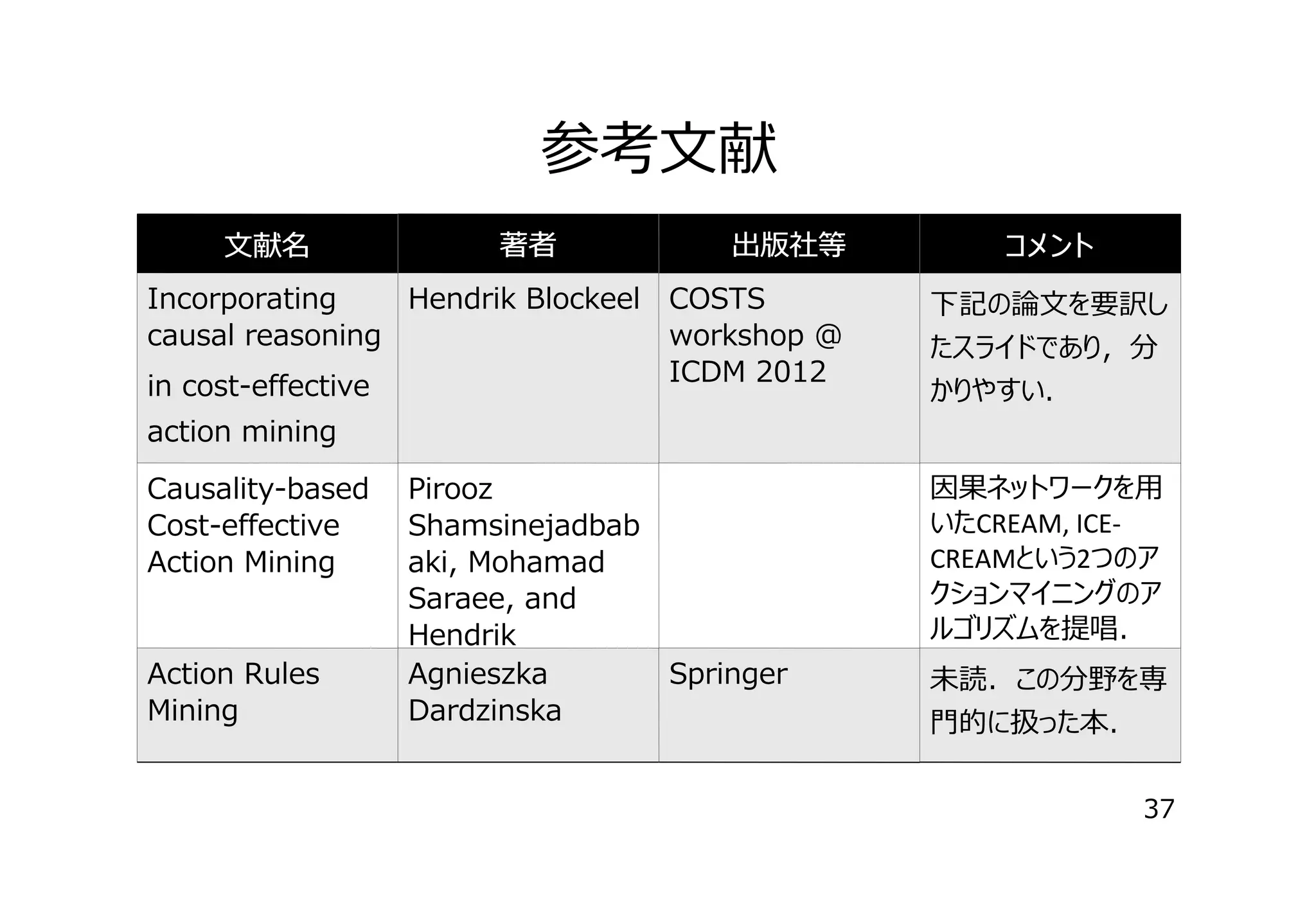 参考文献

| 文献名 | 著者 | 出版社等 | コメント |
|---|---|---|---|
| Incorporating causal reasoning in cost-effective action mining | Hendrik Blockeel | COSTS workshop @ ICDM 2012 | 下記の論文を要訳したスライドであり，分かりやすい. |
| Causality-based Cost-effective Action Mining | Pirooz Shamsinejadbabaki, Mohamad Saraee, and Hendrik | | 因果ネットワークを用いたCREAM, ICE-CREAMという2つのアクションマイニングのアルゴリズムを提唱. |
| Action Rules Mining | Agnieszka Dardzinska | Springer | 未読．この分野を専門的に扱った本. |

37